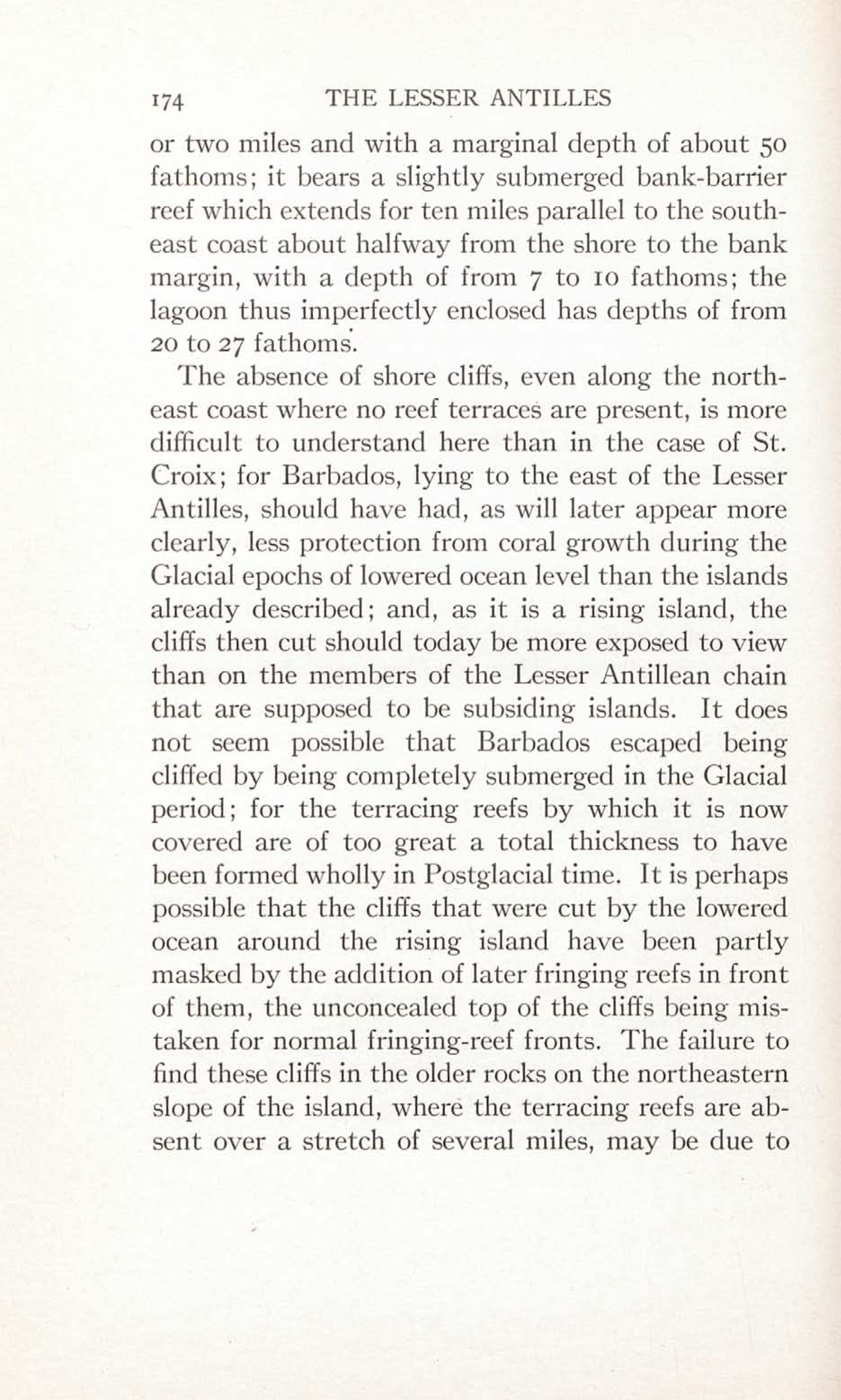 174 THE LESSER ANTILLES

or two miles and with a marginal depth of about 50 fathoms; it bears a slightly submerged bank-barrier reef which extends for ten miles parallel to the southeast coast about halfway from the shore to the bank margin, with a depth of from 7 to 10 fathoms; the lagoon thus imperfectly enclosed has depths of from 20 to 27 fathoms.

The absence of shore cliffs, even along the northeast coast where no reef terraces are present, is more difficult to understand here than in the case of St. Croix; for Barbados, lying to the east of the Lesser Antilles, should have had, as will later appear more clearly, less protection from coral growth during the Glacial epochs of lowered ocean level than the islands already described; and, as it is a rising island, the cliffs then cut should today be more exposed to view than on the members of the Lesser Antillean chain that are supposed to be subsiding islands. It does not seem possible that Barbados escaped being cliffed by being completely submerged in the Glacial period; for the terracing reefs by which it is now covered are of too great a total thickness to have been formed wholly in Postglacial time. It is perhaps possible that the cliffs that were cut by the lowered ocean around the rising island have been partly masked by the addition of later fringing reefs in front of them, the unconcealed top of the cliffs being mistaken for normal fringing-reef fronts. The failure to find these cliffs in the older rocks on the northeastern slope of the island, where the terracing reefs are absent over a stretch of several miles, may be due to